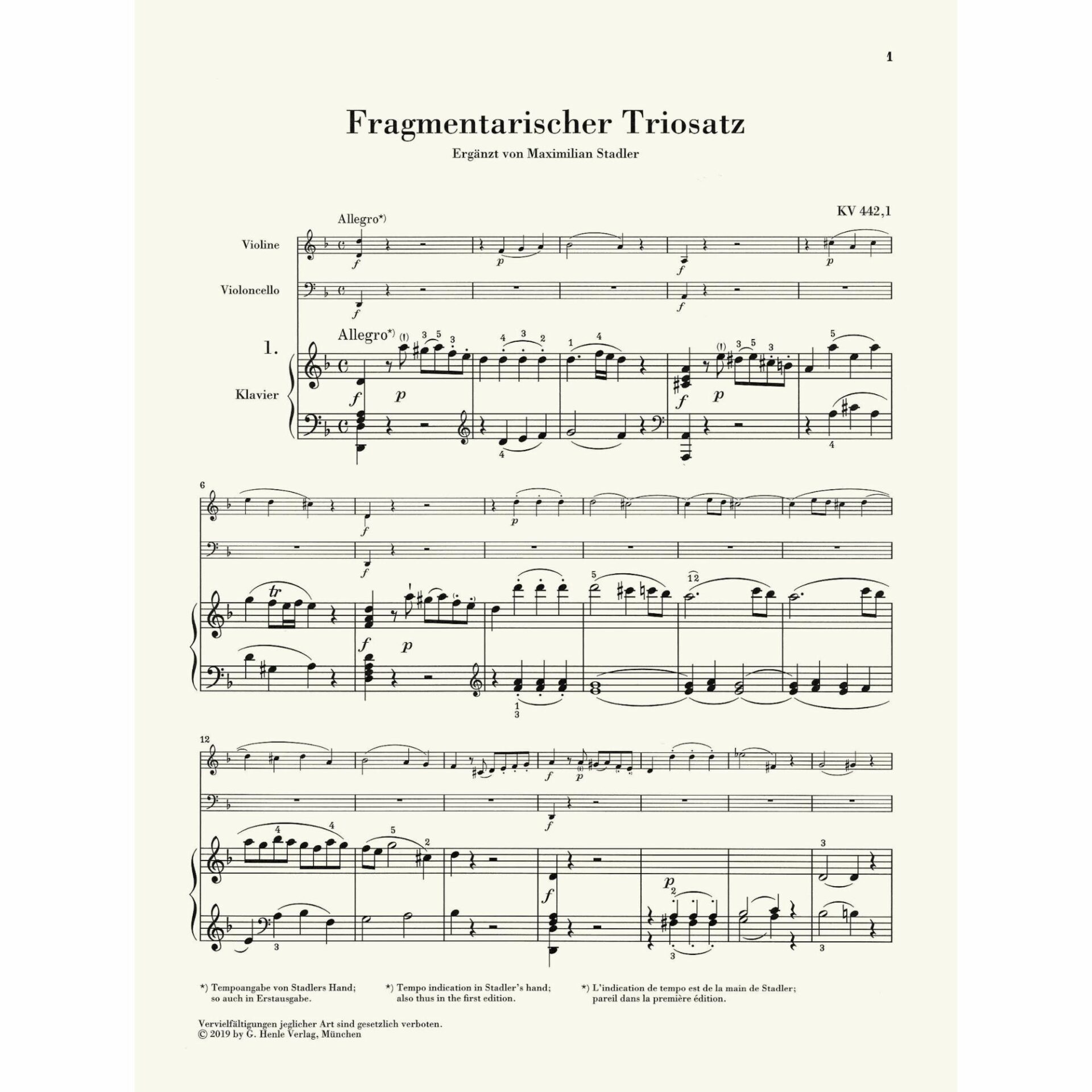 1

Fragmentarischer Triosatz

Ergänzt von Maximilian Stadler

KV 442,1

Allegro*)

Violine

Violoncello

Allegro*)

1.

Klavier

6

12

*) Tempoangabe von Stadlers Hand; so auch in Erstausgabe.

*) Tempo indication in Stadler's hand; also thus in the first edition.

*) L'indication de tempo est de la main de Stadler; pareil dans la première édition.

Vervielfältigungen jeglicher Art sind gesetzlich verboten.
© 2019 by G. Henle Verlag, München